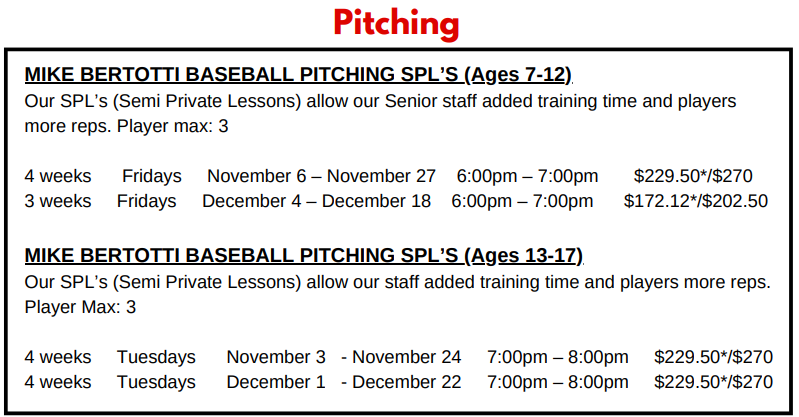 Pitching

MIKE BERTOTTI BASEBALL PITCHING SPL'S (Ages 7-12)

Our SPL's (Semi Private Lessons) allow our Senior staff added training time and players more reps. Player max: 3

4 weeks Fridays November 6 – November 27 6:00pm – 7:00pm $229.50*/$270
3 weeks Fridays December 4 – December 18 6:00pm – 7:00pm $172.12*/$202.50

MIKE BERTOTTI BASEBALL PITCHING SPL'S (Ages 13-17)

Our SPL's (Semi Private Lessons) allow our staff added training time and players more reps. Player Max: 3

4 weeks Tuesdays November 3 - November 24 7:00pm – 8:00pm $229.50*/$270
4 weeks Tuesdays December 1 - December 22 7:00pm – 8:00pm $229.50*/$270